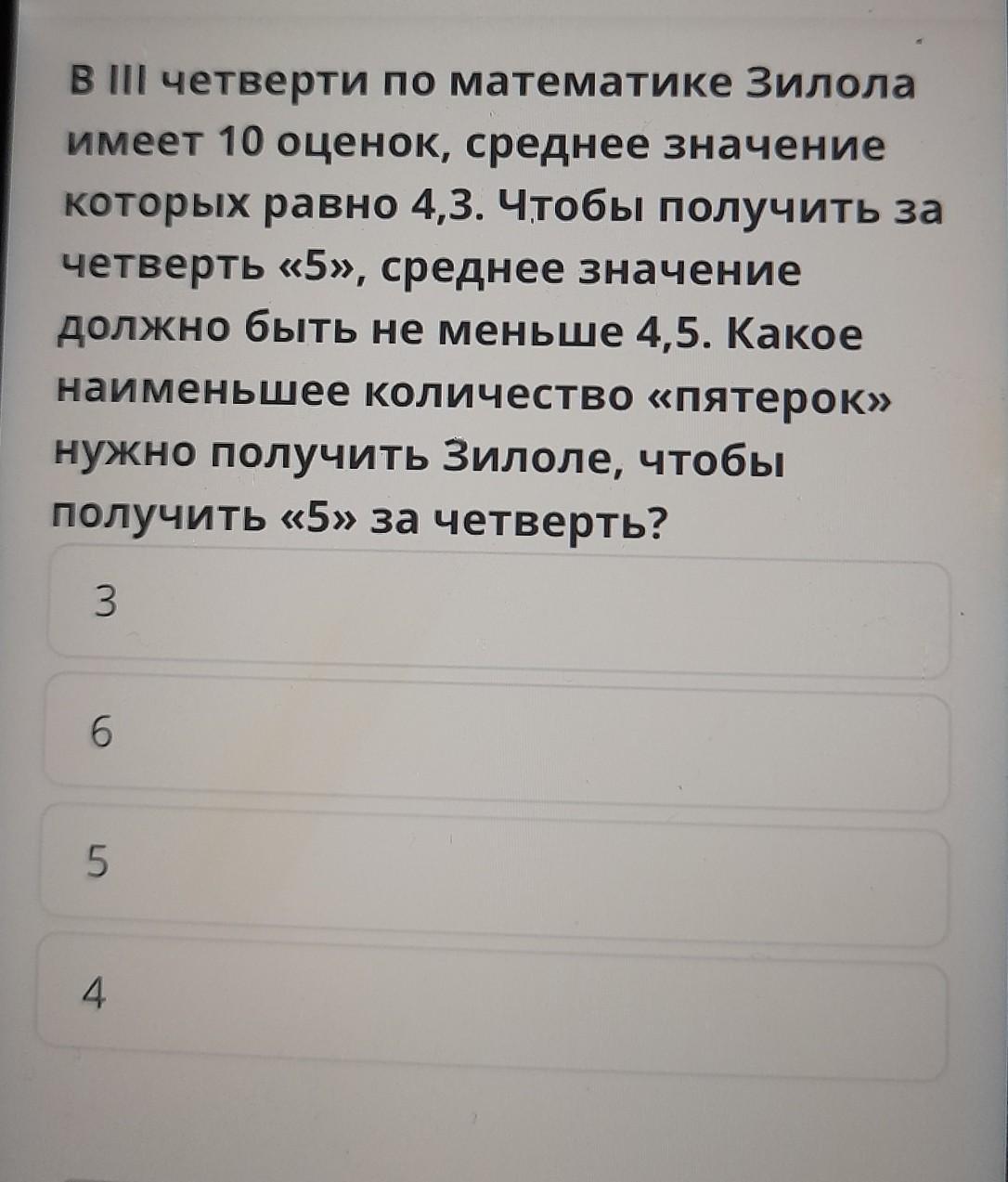 В III четверти по математике Зилола имеет 10 оценок, среднее значение которых равно 4,3. Чтобы получить за четверть «5», среднее значение должно быть не меньше 4,5. Какое наименьшее количество «пятерок» нужно получить Зилоле, чтобы получить «5» за четверть?

3

6

5

4